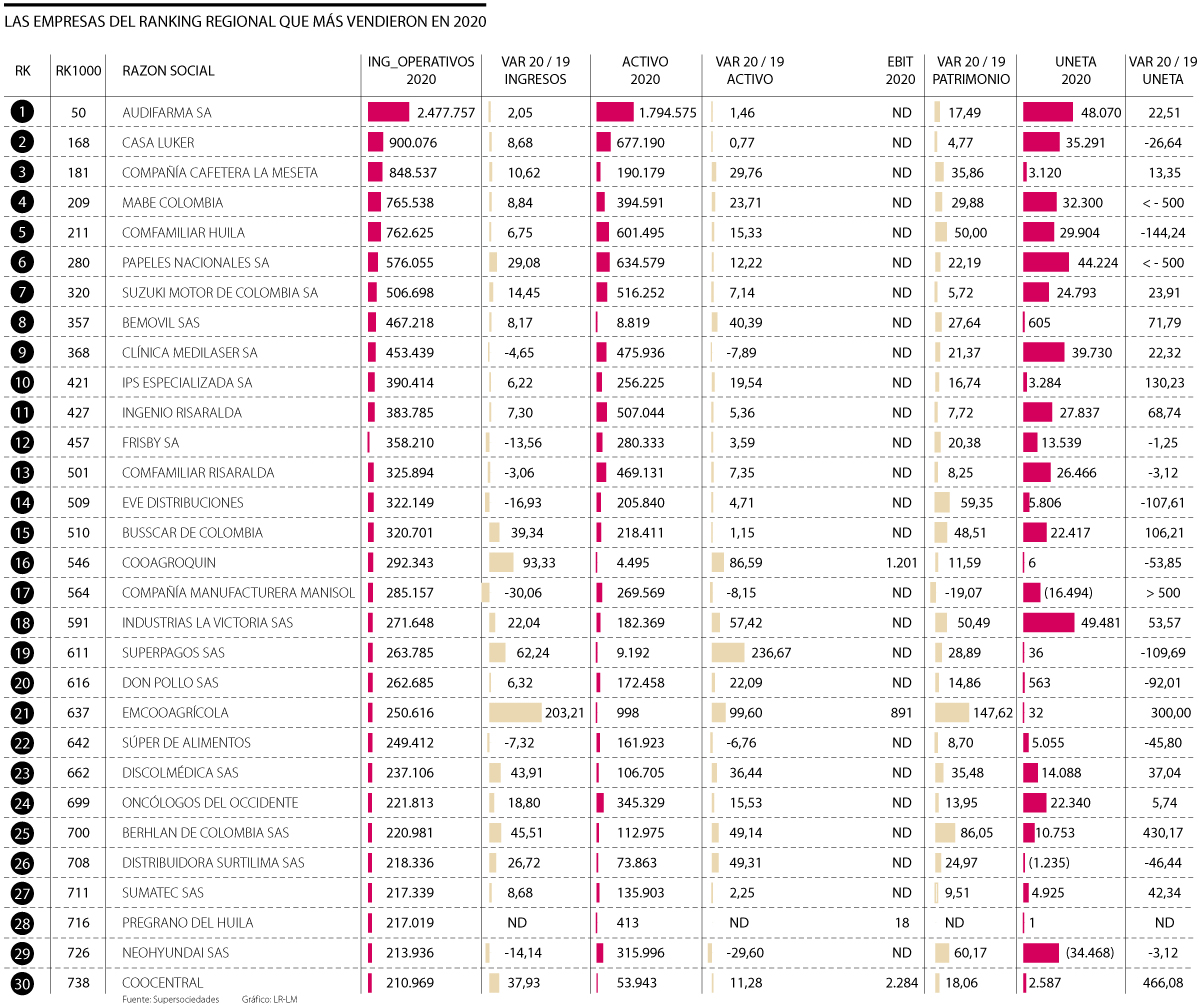 LAS EMPRESAS DEL RANKING REGIONAL QUE MÁS VENDIERON EN 2020

| RK | RK1000 | RAZON SOCIAL | ING_OPERATIVOS 2020 | VAR 20 / 19 INGRESOS | ACTIVO 2020 | VAR 20 / 19 ACTIVO | EBIT 2020 | VAR 20 / 19 PATRIMONIO | UNETA 2020 | VAR 20 / 19 UNETA |
|---|---|---|---|---|---|---|---|---|---|---|
| 1 | 50 | AUDIFARMA SA | 2.477.757 | 2,05 | 1.794.575 | 1,46 | ND | 17,49 | 48.070 | 22,51 |
| 2 | 168 | CASA LUKER | 900.076 | 8,68 | 677.190 | 0,77 | ND | 4,77 | 35.291 | -26,64 |
| 3 | 181 | COMPAÑÍA CAFETERA LA MESETA | 848.537 | 10,62 | 190.179 | 29,76 | ND | 35,86 | 3.120 | 13,35 |
| 4 | 209 | MABE COLOMBIA | 765.538 | 8,84 | 394.591 | 23,71 | ND | 29,88 | 32.300 | < - 500 |
| 5 | 211 | COMFAMILIAR HUILA | 762.625 | 6,75 | 601.495 | 15,33 | ND | 50,00 | 29.904 | -144,24 |
| 6 | 280 | PAPELES NACIONALES SA | 576.055 | 29,08 | 634.579 | 12,22 | ND | 22,19 | 44.224 | < - 500 |
| 7 | 320 | SUZUKI MOTOR DE COLOMBIA SA | 506.698 | 14,45 | 516.252 | 7,14 | ND | 5,72 | 24.793 | 23,91 |
| 8 | 357 | BEMOVIL SAS | 467.218 | 8,17 | 8.819 | 40,39 | ND | 27,64 | 605 | 71,79 |
| 9 | 368 | CLÍNICA MEDILASER SA | 453.439 | -4,65 | 475.936 | -7,89 | ND | 21,37 | 39.730 | 22,32 |
| 10 | 421 | IPS ESPECIALIZADA SA | 390.414 | 6,22 | 256.225 | 19,54 | ND | 16,74 | 3.284 | 130,23 |
| 11 | 427 | INGENIO RISARALDA | 383.785 | 7,30 | 507.044 | 5,36 | ND | 7,72 | 27.837 | 68,74 |
| 12 | 457 | FRISBY SA | 358.210 | -13,56 | 280.333 | 3,59 | ND | 20,38 | 13.539 | -1,25 |
| 13 | 501 | COMFAMILIAR RISARALDA | 325.894 | -3,06 | 469.131 | 7,35 | ND | 8,25 | 26.466 | -3,12 |
| 14 | 509 | EVE DISTRIBUCIONES | 322.149 | -16,93 | 205.840 | 4,71 | ND | 59,35 | 5.806 | -107,61 |
| 15 | 510 | BUSSCAR DE COLOMBIA | 320.701 | 39,34 | 218.411 | 1,15 | ND | 48,51 | 22.417 | 106,21 |
| 16 | 546 | COOAGROQUIN | 292.343 | 93,33 | 4.495 | 86,59 | 1.201 | 11,59 | 6 | -53,85 |
| 17 | 564 | COMPAÑÍA MANUFACTURERA MANISOL | 285.157 | -30,06 | 269.569 | -8,15 | ND | -19,07 | (16.494) | > 500 |
| 18 | 591 | INDUSTRIAS LA VICTORIA SAS | 271.648 | 22,04 | 182.369 | 57,42 | ND | 50,49 | 49.481 | 53,57 |
| 19 | 611 | SUPERPAGOS SAS | 263.785 | 62,24 | 9.192 | 236,67 | ND | 28,89 | 36 | -109,69 |
| 20 | 616 | DON POLLO SAS | 262.685 | 6,32 | 172.458 | 22,09 | ND | 14,86 | 563 | -92,01 |
| 21 | 637 | EMCOOAGRÍCOLA | 250.616 | 203,21 | 998 | 99,60 | 891 | 147,62 | 32 | 300,00 |
| 22 | 642 | SÚPER DE ALIMENTOS | 249.412 | -7,32 | 161.923 | -6,76 | ND | 8,70 | 5.055 | -45,80 |
| 23 | 662 | DISCOLMÉDICA SAS | 237.106 | 43,91 | 106.705 | 36,44 | ND | 35,48 | 14.088 | 37,04 |
| 24 | 699 | ONCÓLOGOS DEL OCCIDENTE | 221.813 | 18,80 | 345.329 | 15,53 | ND | 13,95 | 22.340 | 5,74 |
| 25 | 700 | BERHLAN DE COLOMBIA SAS | 220.981 | 45,51 | 112.975 | 49,14 | ND | 86,05 | 10.753 | 430,17 |
| 26 | 708 | DISTRIBUIDORA SURTILIMA SAS | 218.336 | 26,72 | 73.863 | 49,31 | ND | 24,97 | (1.235) | -46,44 |
| 27 | 711 | SUMATEC SAS | 217.339 | 8,68 | 135.903 | 2,25 | ND | 9,51 | 4.925 | 42,34 |
| 28 | 716 | PREGRANO DEL HUILA | 217.019 | ND | 413 | ND | 18 | ND | 1 | ND |
| 29 | 726 | NEOHYUNDAI SAS | 213.936 | -14,14 | 315.996 | -29,60 | ND | 60,17 | (34.468) | -3,12 |
| 30 | 738 | COOCENTRAL | 210.969 | 37,93 | 53.943 | 11,28 | 2.284 | 18,06 | 2.587 | 466,08 |

Fuente: Supersociedades Gráfico: LR-LM